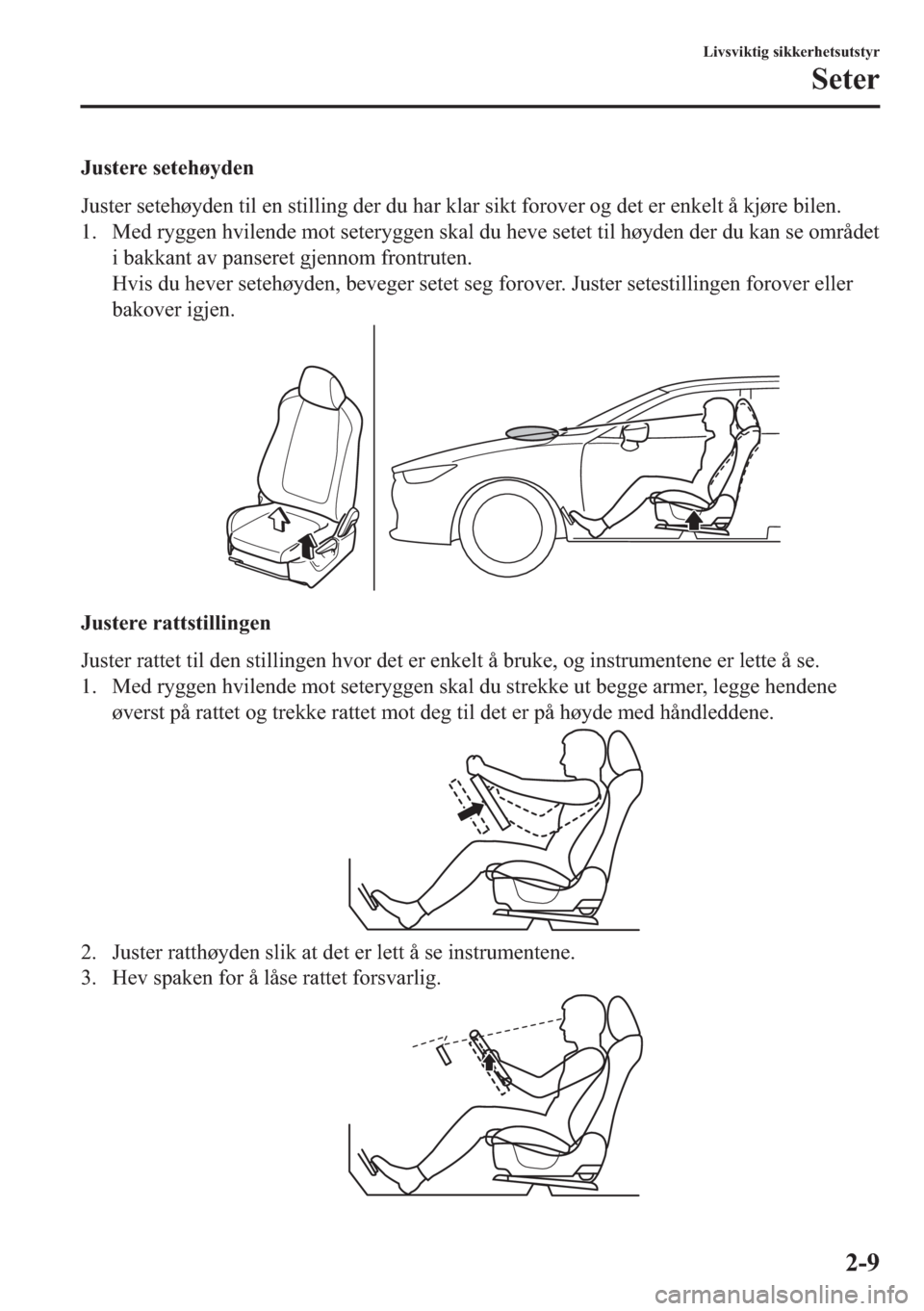 Livsviktig sikkerhetsutstyr

Seter

Justere setehøyden

Juster setehøyden til en stilling der du har klar sikt forover og det er enkelt å kjøre bilen.

1. Med ryggen hvilende mot seteryggen skal du heve setet til høyden der du kan se området i bakkant av panseret gjennom frontruten.
Hvis du hever setehøyden, beveger setet seg forover. Juster setestillingen forover eller bakover igjen.

Justere rattstillingen

Juster rattet til den stillingen hvor det er enkelt å bruke, og instrumentene er lette å se.

1. Med ryggen hvilende mot seteryggen skal du strekke ut begge armer, legge hendene øverst på rattet og trekke rattet mot deg til det er på høyde med håndleddene.

2. Juster ratthøyden slik at det er lett å se instrumentene.
3. Hev spaken for å låse rattet forsvarlig.

2-9

carmanualsonline.info